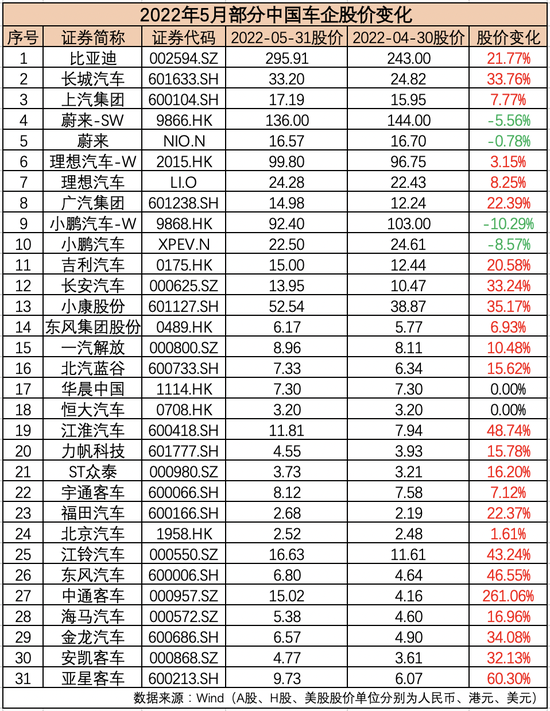 2022年5月部分中国车企股价变化

| 序号 | 证券简称 | 证券代码 | 2022-05-31股价 | 2022-04-30股价 | 股价变化 |
|---|---|---|---|---|---|
| 1 | 比亚迪 | 002594.SZ | 295.91 | 243.00 | 21.77% |
| 2 | 长城汽车 | 601633.SH | 33.20 | 24.82 | 33.76% |
| 3 | 上汽集团 | 600104.SH | 17.19 | 15.95 | 7.77% |
| 4 | 蔚来-SW | 9866.HK | 136.00 | 144.00 | -5.56% |
| 5 | 蔚来 | NIO.N | 16.57 | 16.70 | -0.78% |
| 6 | 理想汽车-W | 2015.HK | 99.80 | 96.75 | 3.15% |
| 7 | 理想汽车 | LI.O | 24.28 | 22.43 | 8.25% |
| 8 | 广汽集团 | 601238.SH | 14.98 | 12.24 | 22.39% |
| 9 | 小鹏汽车-W | 9868.HK | 92.40 | 103.00 | -10.29% |
| 10 | 小鹏汽车 | XPEV.N | 22.50 | 24.61 | -8.57% |
| 11 | 吉利汽车 | 0175.HK | 15.00 | 12.44 | 20.58% |
| 12 | 长安汽车 | 000625.SZ | 13.95 | 10.47 | 33.24% |
| 13 | 小康股份 | 601127.SH | 52.54 | 38.87 | 35.17% |
| 14 | 东风集团股份 | 0489.HK | 6.17 | 5.77 | 6.93% |
| 15 | 一汽解放 | 000800.SZ | 8.96 | 8.11 | 10.48% |
| 16 | 北汽蓝谷 | 600733.SH | 7.33 | 6.34 | 15.62% |
| 17 | 华晨中国 | 1114.HK | 7.30 | 7.30 | 0.00% |
| 18 | 恒大汽车 | 0708.HK | 3.20 | 3.20 | 0.00% |
| 19 | 江淮汽车 | 600418.SH | 11.81 | 7.94 | 48.74% |
| 20 | 力帆科技 | 601777.SH | 4.55 | 3.93 | 15.78% |
| 21 | ST众泰 | 000980.SZ | 3.73 | 3.21 | 16.20% |
| 22 | 宇通客车 | 600066.SH | 8.12 | 7.58 | 7.12% |
| 23 | 福田汽车 | 600166.SH | 2.68 | 2.19 | 22.37% |
| 24 | 北京汽车 | 1958.HK | 2.52 | 2.48 | 1.61% |
| 25 | 江铃汽车 | 000550.SZ | 16.63 | 11.61 | 43.24% |
| 26 | 东风汽车 | 600006.SH | 6.80 | 4.64 | 46.55% |
| 27 | 中通客车 | 000957.SZ | 15.02 | 4.16 | 261.06% |
| 28 | 海马汽车 | 000572.SZ | 5.38 | 4.60 | 16.96% |
| 29 | 金龙汽车 | 600686.SH | 6.57 | 4.90 | 34.08% |
| 30 | 安凯客车 | 000868.SZ | 4.77 | 3.61 | 32.13% |
| 31 | 亚星客车 | 600213.SH | 9.73 | 6.07 | 60.30% |

数据来源：Wind（A股、H股、美股股价单位分别为人民币、港元、美元）